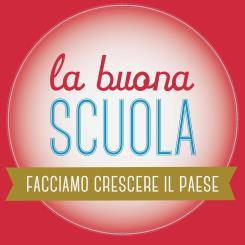 la buona
SCUOLA
FACCIAMO CRESCERE IL PAESE